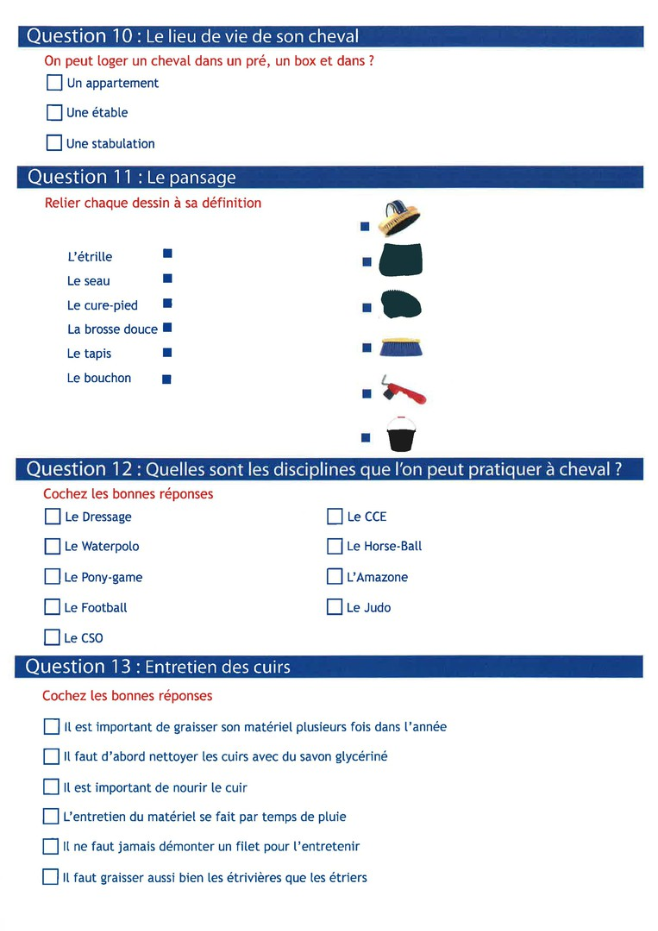 Question 10 : Le lieu de vie de son cheval

On peut loger un cheval dans un pré, un box et dans ?

Un appartement

Une étable

Une stabulation

Question 11 : Le pansage

Relier chaque dessin à sa définition

L'étrille

Le seau

Le cure-pied

La brosse douce

Le tapis

Le bouchon

Question 12 : Quelles sont les disciplines que l'on peut pratiquer à cheval ?

Cochez les bonnes réponses

Le Dressage

Le Waterpolo

Le Pony-game

Le Football

Le CSO

Le CCE

Le Horse-Ball

L'Amazone

Le Judo

Question 13 : Entretien des cuirs

Cochez les bonnes réponses

Il est important de graisser son matériel plusieurs fois dans l'année

Il faut d'abord nettoyer les cuirs avec du savon glycériné

Il est important de nourir le cuir

L'entretien du matériel se fait par temps de pluie

Il ne faut jamais démonter un filet pour l'entretenir

Il faut graisser aussi bien les étrivières que les étriers